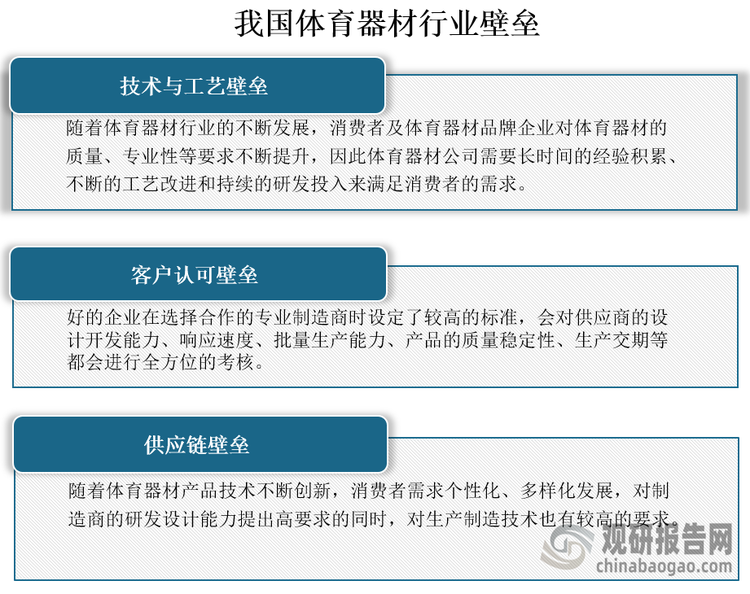 我国体育器材行业壁垒

技术与工艺壁垒

随着体育器材行业的不断发展，消费者及体育器材品牌企业对体育器材的质量、专业性等要求不断提升，因此体育器材公司需要长时间的经验积累、不断的工艺改进和持续的研发投入来满足消费者的需求。

客户认可壁垒

好的企业在选择合作的专业制造商时设定了较高的标准，会对供应商的设计开发能力、响应速度、批量生产能力、产品的质量稳定性、生产交期等都会进行全方位的考核。

供应链壁垒

随着体育器材产品技术不断创新，消费者需求个性化、多样化发展，对制造商的研发设计能力提出高要求的同时，对生产制造技术也有较高的要求。

观研报告网
chinabaogao.com